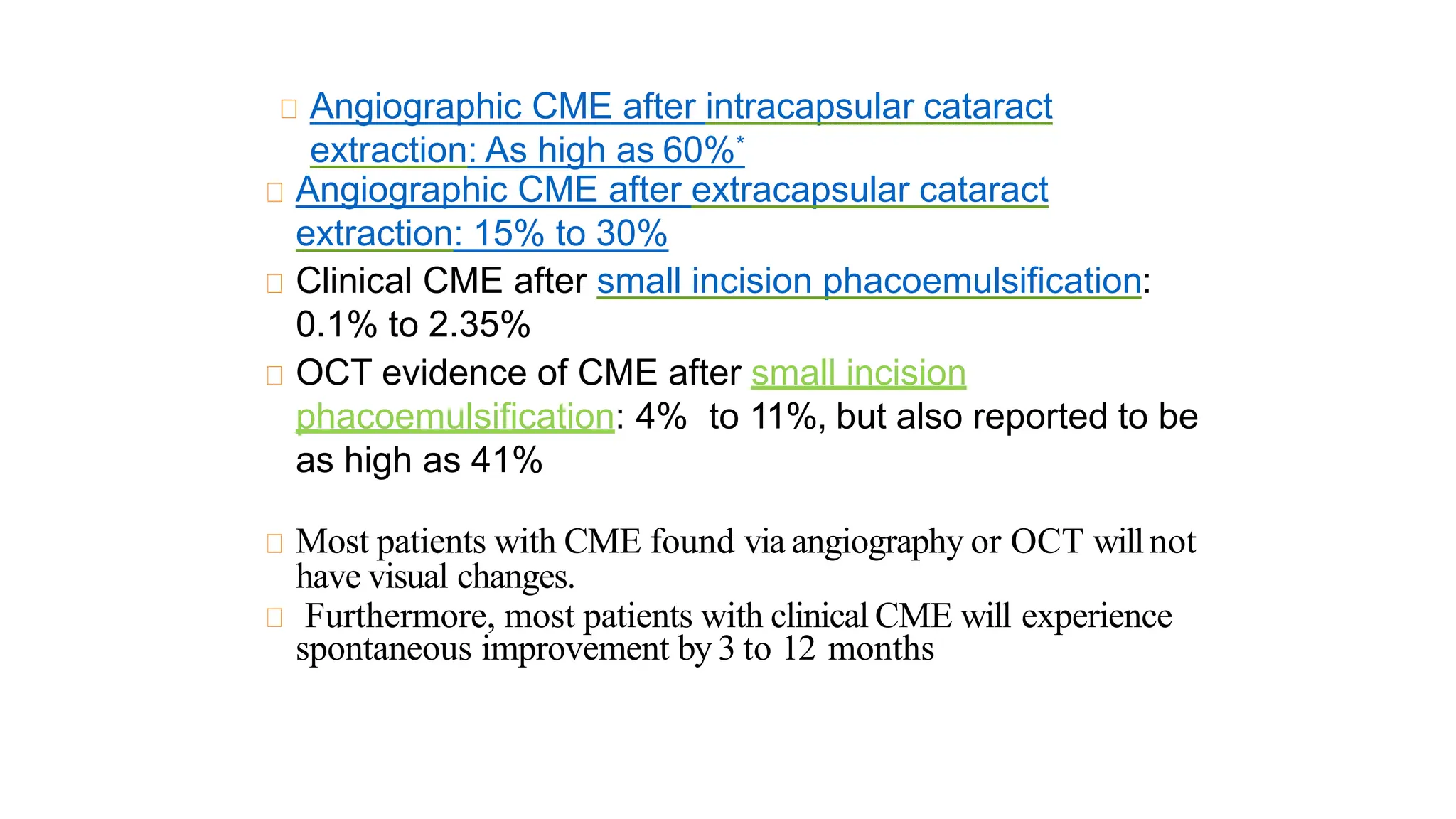 Angiographic CME after intracapsular cataract extraction: As high as 60%*

Angiographic CME after extracapsular cataract extraction: 15% to 30%

Clinical CME after small incision phacoemulsification: 0.1% to 2.35%

OCT evidence of CME after small incision phacoemulsification: 4% to 11%, but also reported to be as high as 41%

Most patients with CME found via angiography or OCT will not have visual changes.

Furthermore, most patients with clinical CME will experience spontaneous improvement by 3 to 12 months